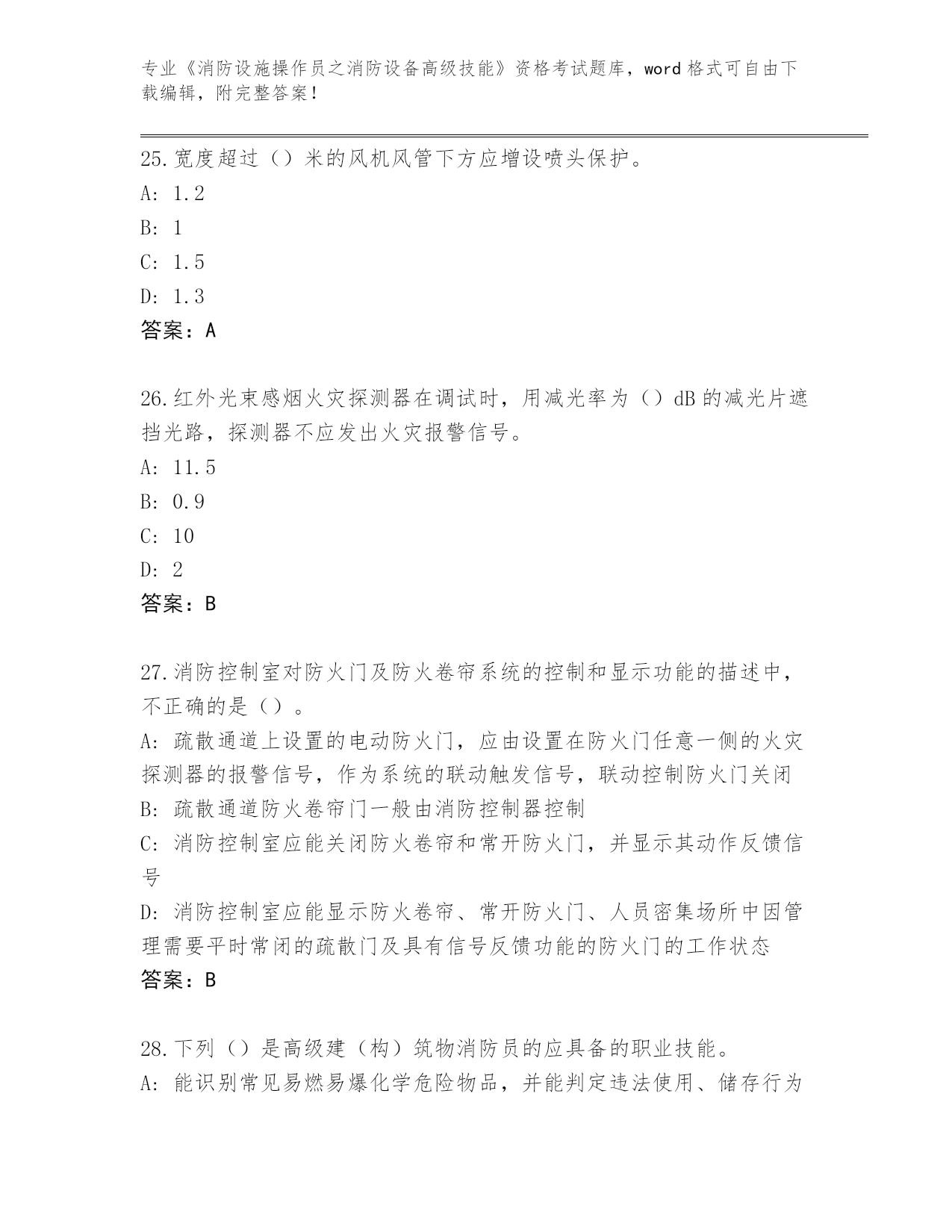 专业《消防设施操作员之消防设备高级技能》资格考试题库，word 格式可自由下载编辑，附完整答案！

25.宽度超过（）米的风机风管下方应增设喷头保护。
A: 1.2
B: 1
C: 1.5
D: 1.3
答案：A

26.红外光束感烟火灾探测器在调试时，用减光率为（）dB 的减光片遮挡光路，探测器不应发出火灾报警信号。
A: 11.5
B: 0.9
C: 10
D: 2
答案：B

27.消防控制室对防火门及防火卷帘系统的控制和显示功能的描述中，不正确的是（）。
A: 疏散通道上设置的电动防火门，应由设置在防火门任意一侧的火灾探测器的报警信号，作为系统的联动触发信号，联动控制防火门关闭
B: 疏散通道防火卷帘门一般由消防控制器控制
C: 消防控制室应能关闭防火卷帘和常开防火门，并显示其动作反馈信号
D: 消防控制室应能显示防火卷帘、常开防火门、人员密集场所中因管理需要平时常闭的疏散门及具有信号反馈功能的防火门的工作状态
答案：B

28.下列（）是高级建（构）筑物消防员的应具备的职业技能。
A: 能识别常见易燃易爆化学危险物品，并能判定违法使用、储存行为